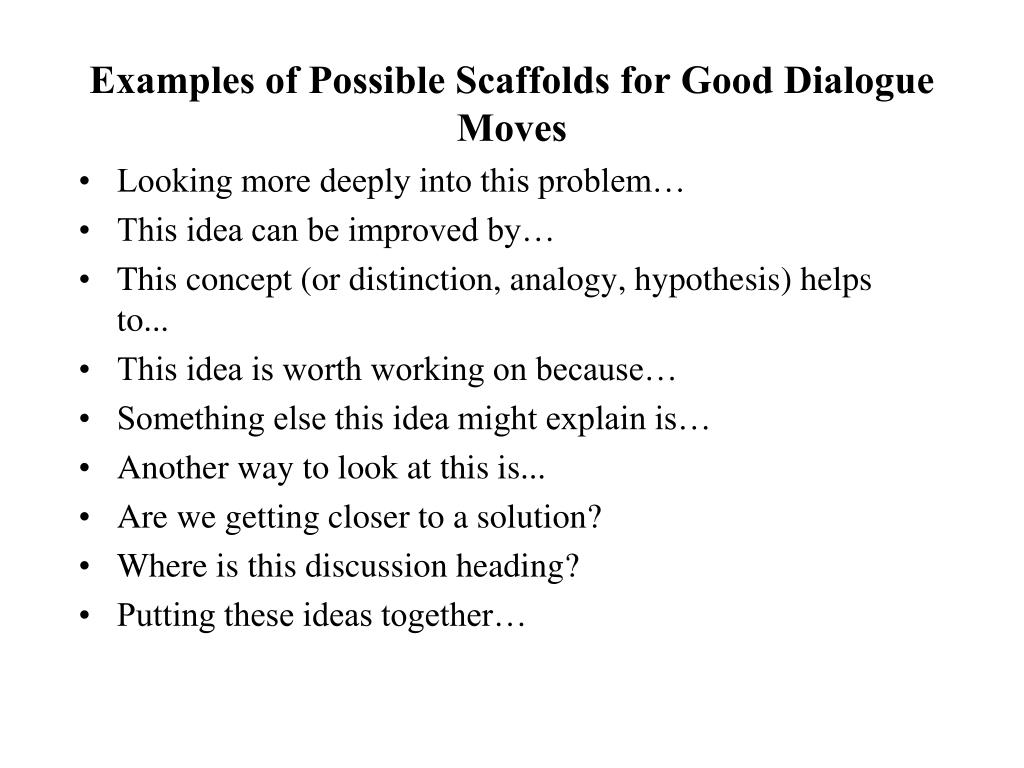 Examples of Possible Scaffolds for Good Dialogue Moves

• Looking more deeply into this problem…
• This idea can be improved by…
• This concept (or distinction, analogy, hypothesis) helps to...
• This idea is worth working on because…
• Something else this idea might explain is…
• Another way to look at this is...
• Are we getting closer to a solution?
• Where is this discussion heading?
• Putting these ideas together…